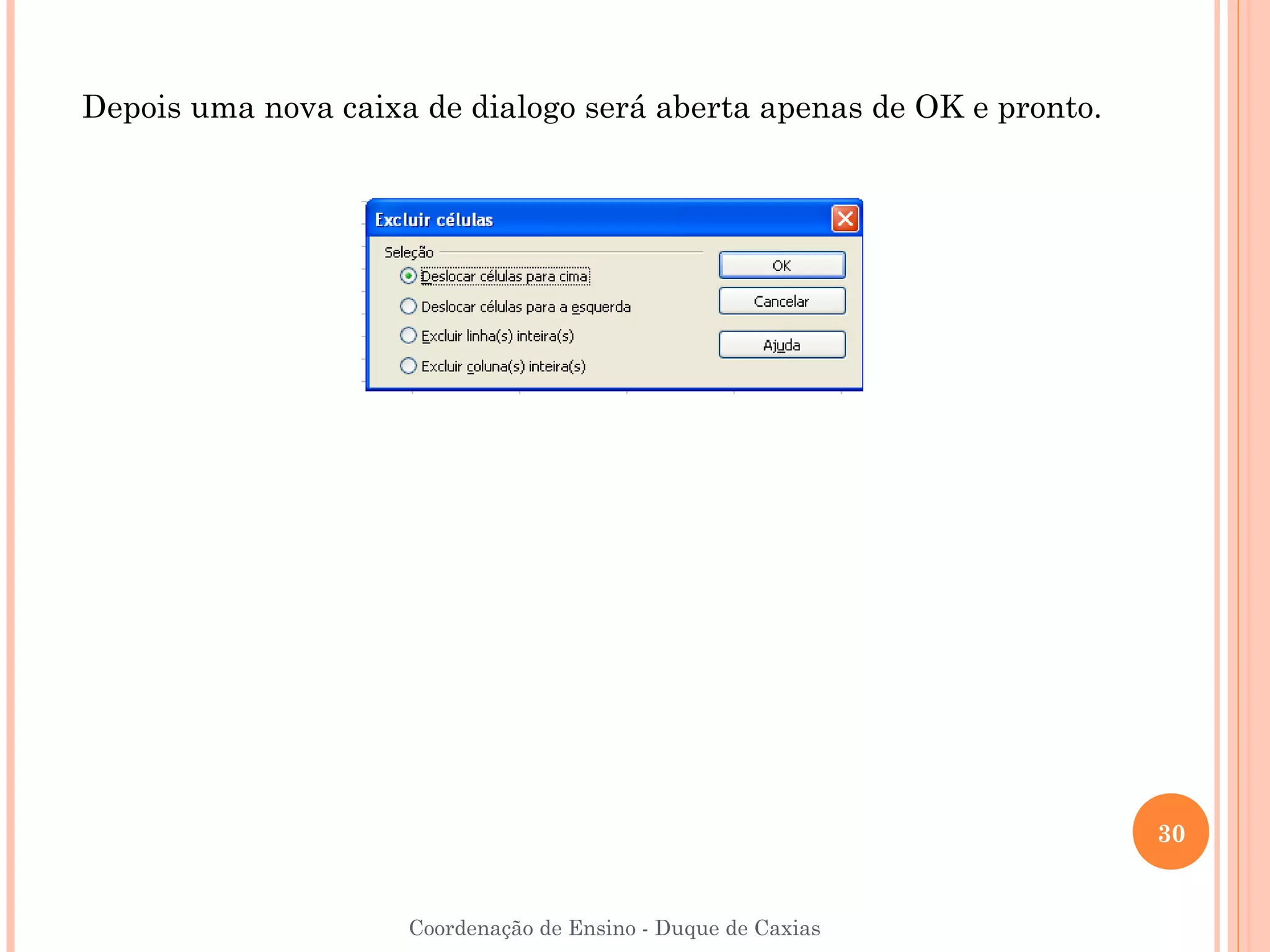 Depois uma nova caixa de dialogo será aberta apenas de OK e pronto.

Excluir células

Seleção

Deslocar células para cima

Deslocar células para a esquerda

Excluir linha(s) inteira(s)

Excluir coluna(s) inteira(s)

OK

Cancelar

Ajuda

30

Coordenação de Ensino - Duque de Caxias